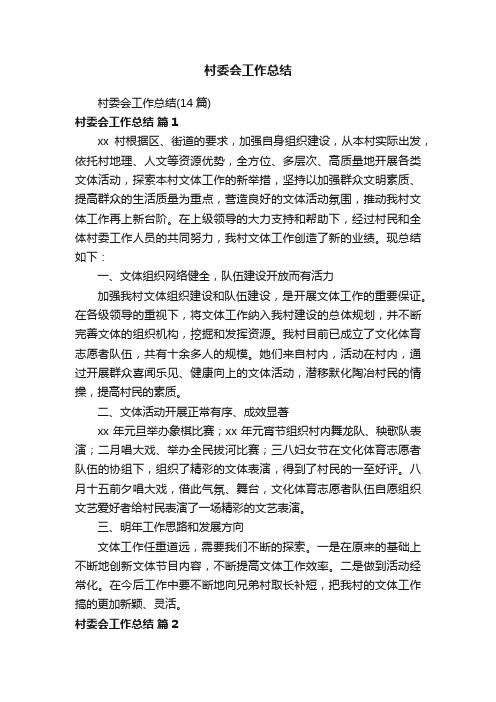 村委会工作总结

村委会工作总结(14 篇)

村委会工作总结 篇 1

xx 村根据区、街道的要求，加强自身组织建设，从本村实际出发，依托村地理、人文等资源优势，全方位、多层次、高质量地开展各类文体活动，探索本村文体工作的新举措，坚持以加强群众文明素质、提高群众的生活质量为重点，营造良好的文体活动氛围，推动我村文体工作再上新台阶。在上级领导的大力支持和帮助下，经过村民和全体村委工作人员的共同努力，我村文体工作创造了新的业绩。现总结如下：

一、文体组织网络健全，队伍建设开放而有活力

加强我村文体组织建设和队伍建设，是开展文体工作的重要保证。在各级领导的重视下，将文体工作纳入我村建设的总体规划，并不断完善文体的组织机构，挖掘和发挥资源。我村目前已成立了文化体育志愿者队伍，共有十余多人的规模。她们来自村内，活动在村内，通过开展群众喜闻乐见、健康向上的文体活动，潜移默化陶冶村民的情操，提高村民的素质。

二、文体活动开展正常有序、成效显著

xx 年元旦举办象棋比赛；xx 年元宵节组织村内舞龙队、秧歌队表演；二月唱大戏、举办全民拔河比赛；三八妇女节在文化体育志愿者队伍的协组下，组织了精彩的文体表演，得到了村民的一至好评。八月十五前夕唱大戏，借此气氛、舞台，文化体育志愿者队伍自愿组织文艺爱好者给村民表演了一场精彩的文艺表演。

三、明年工作思路和发展方向

文体工作任重道远，需要我们不断的探索。一是在原来的基础上不断地创新文体节目内容，不断提高文体工作效率。二是做到活动经常化。在今后工作中要不断地向兄弟村取长补短，把我村的文体工作搞的更加新颖、灵活。

村委会工作总结 篇 2